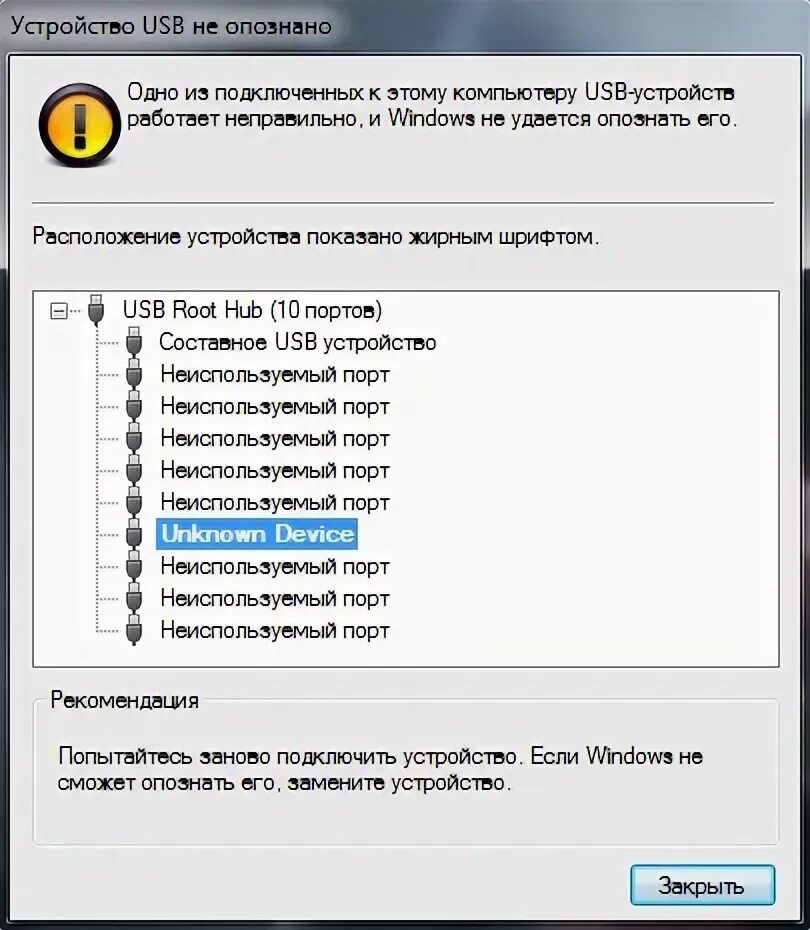 Устройство USB не опознано

Одно из подключенных к этому компьютеру USB-устройств работает неправильно, и Windows не удается опознать его.

Расположение устройства показано жирным шрифтом.

USB Root Hub (10 портов)
Составное USB устройство
Неиспользуемый порт
Неиспользуемый порт
Неиспользуемый порт
Неиспользуемый порт
Неиспользуемый порт
Unknown Device
Неиспользуемый порт
Неиспользуемый порт
Неиспользуемый порт

Рекомендация

Попытайтесь заново подключить устройство. Если Windows не сможет опознать его, замените устройство.

Закрыть